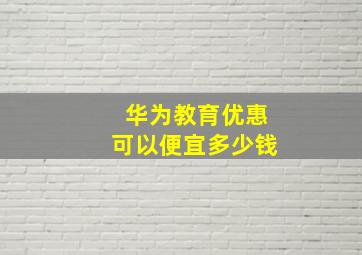 华为教育优惠
可以便宜多少钱